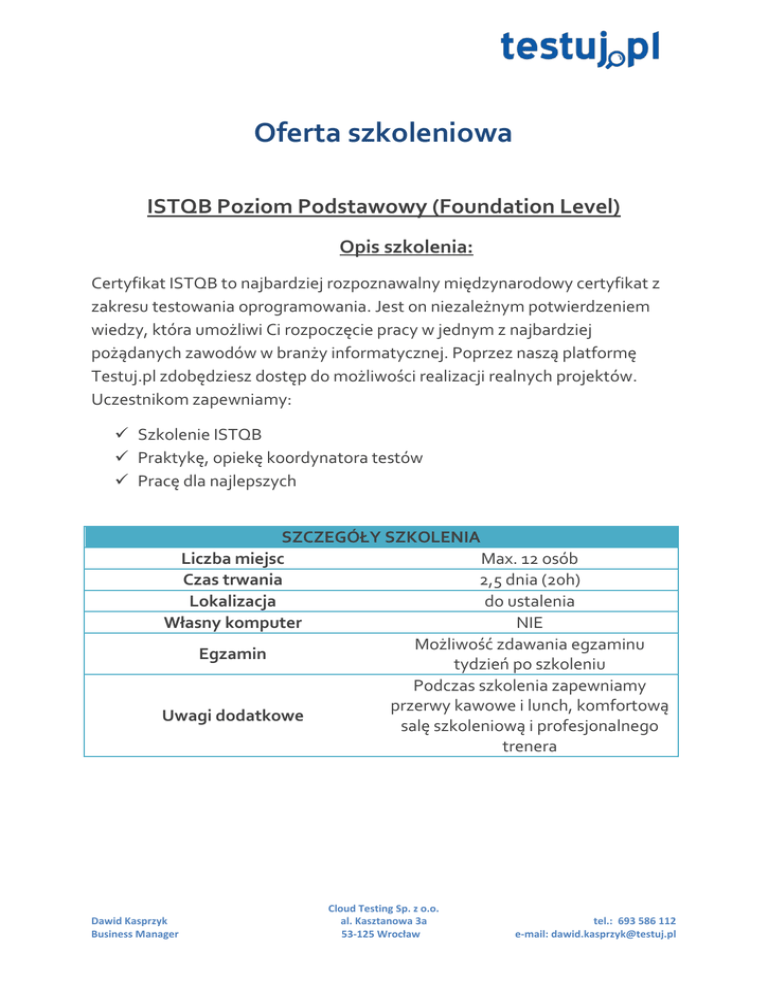 testuj.pl

Oferta szkoleniowa

ISTQB Poziom Podstawowy (Foundation Level)

Opis szkolenia:

Certyfikat ISTQB to najbardziej rozpoznawalny międzynarodowy certyfikat z zakresu testowania oprogramowania. Jest on niezależnym potwierdzeniem wiedzy, która umożliwi Ci rozpoczęcie pracy w jednym z najbardziej pożądanych zawodów w branży informatycznej. Poprzez naszą platformę Testuj.pl zdobędziesz dostęp do możliwości realizacji realnych projektów. Uczestnikom zapewniamy:

✓ Szkolenie ISTQB
✓ Praktykę, opiekę koordynatora testów
✓ Pracę dla najlepszych

| SZCZEGÓŁY SZKOLENIA | |
|---|---|
| Liczba miejsc | Max. 12 osób |
| Czas trwania | 2,5 dnia (20h) |
| Lokalizacja | do ustalenia |
| Własny komputer | NIE |
| Egzamin | Możliwość zdawania egzaminu tydzień po szkoleniu |
| Uwagi dodatkowe | Podczas szkolenia zapewniamy przerwy kawowe i lunch, komfortową salę szkoleniową i profesjonalnego trenera |

Dawid Kasprzyk
Business Manager

Cloud Testing Sp. z o.o.
al. Kasztanowa 3a
53-125 Wrocław

tel.: 693 586 112
e-mail: dawid.kasprzyk@testuj.pl